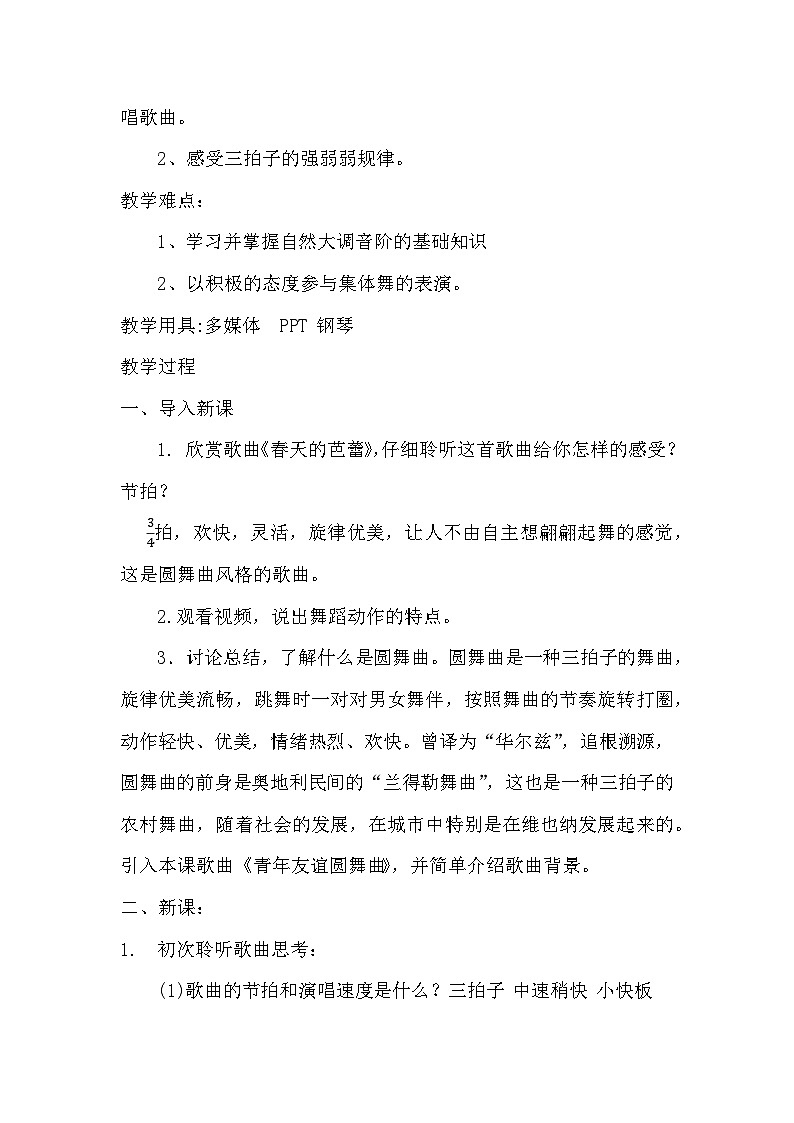 唱歌曲。

2、感受三拍子的强弱弱规律。

教学难点：

1、学习并掌握自然大调音阶的基础知识

2、以积极的态度参与集体舞的表演。

教学用具:多媒体　PPT 钢琴

教学过程

一、导入新课

1. 欣赏歌曲《春天的芭蕾》,仔细聆听这首歌曲给你怎样的感受？节拍？

$\frac{3}{4}$拍，欢快，灵活，旋律优美，让人不由自主想翩翩起舞的感觉，这是圆舞曲风格的歌曲。

2.观看视频，说出舞蹈动作的特点。

3、讨论总结，了解什么是圆舞曲。圆舞曲是一种三拍子的舞曲，旋律优美流畅，跳舞时一对对男女舞伴，按照舞曲的节奏旋转打圈，动作轻快、优美，情绪热烈、欢快。曾译为“华尔兹”，追根溯源，圆舞曲的前身是奥地利民间的“兰得勒舞曲”，这也是一种三拍子的农村舞曲，随着社会的发展，在城市中特别是在维也纳发展起来的。引入本课歌曲《青年友谊圆舞曲》，并简单介绍歌曲背景。

二、新课：

1.　初次聆听歌曲思考：

(1)歌曲的节拍和演唱速度是什么？三拍子 中速稍快 小快板